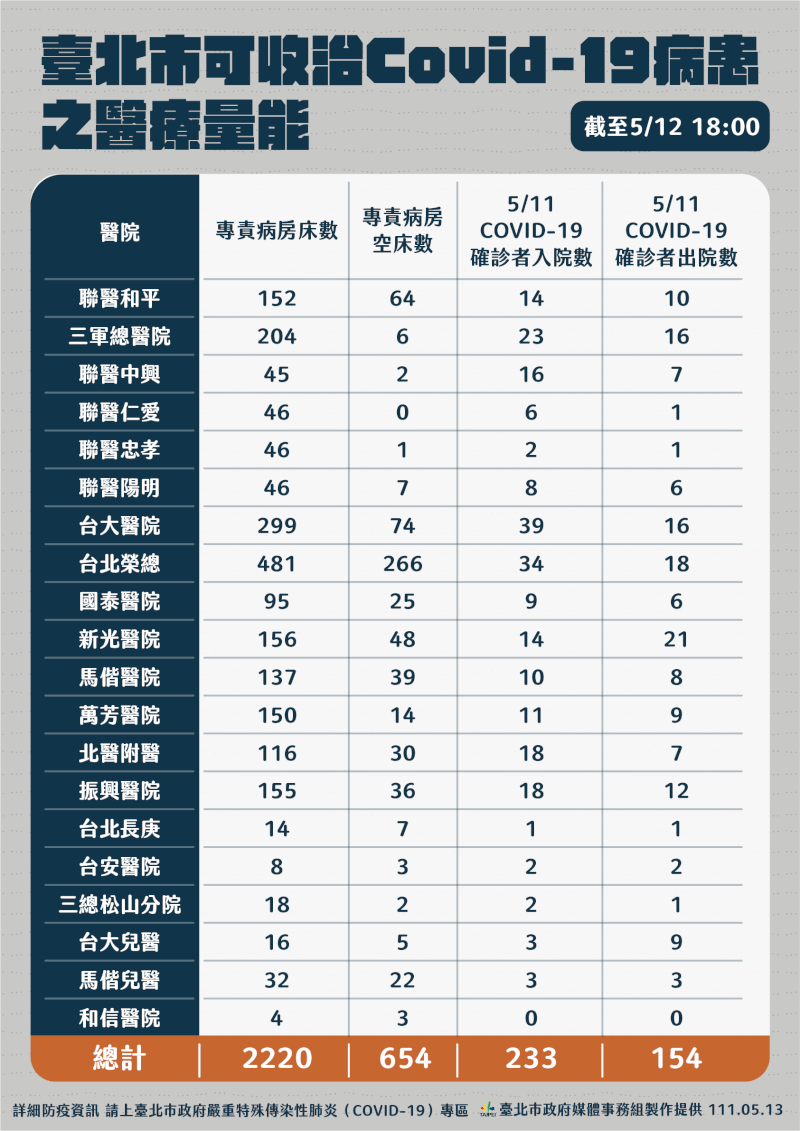 臺北市可收治Covid-19病患之醫療量能

截至5/12 18:00

| 醫院 | 專責病房床數 | 專責病房空床數 | 5/11 COVID-19 確診者入院數 | 5/11 COVID-19 確診者出院數 |
|---|---|---|---|---|
| 聯醫和平 | 152 | 64 | 14 | 10 |
| 三軍總醫院 | 204 | 6 | 23 | 16 |
| 聯醫中興 | 45 | 2 | 16 | 7 |
| 聯醫仁愛 | 46 | 0 | 6 | 1 |
| 聯醫忠孝 | 46 | 1 | 2 | 1 |
| 聯醫陽明 | 46 | 7 | 8 | 6 |
| 台大醫院 | 299 | 74 | 39 | 16 |
| 台北榮總 | 481 | 266 | 34 | 18 |
| 國泰醫院 | 95 | 25 | 9 | 6 |
| 新光醫院 | 156 | 48 | 14 | 21 |
| 馬偕醫院 | 137 | 39 | 10 | 8 |
| 萬芳醫院 | 150 | 14 | 11 | 9 |
| 北醫附醫 | 116 | 30 | 18 | 7 |
| 振興醫院 | 155 | 36 | 18 | 12 |
| 台北長庚 | 14 | 7 | 1 | 1 |
| 台安醫院 | 8 | 3 | 2 | 2 |
| 三總松山分院 | 18 | 2 | 2 | 1 |
| 台大兒醫 | 16 | 5 | 3 | 9 |
| 馬偕兒醫 | 32 | 22 | 3 | 3 |
| 和信醫院 | 4 | 3 | 0 | 0 |
| 總計 | 2220 | 654 | 233 | 154 |

詳細防疫資訊 請上臺北市政府嚴重特殊傳染性肺炎（COVID-19）專區 臺北市政府媒體事務組製作提供 111.05.13